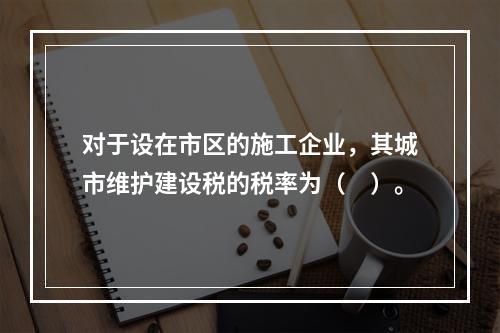 对于设在市区的施工企业，其城市维护建设税的税率为（　）。